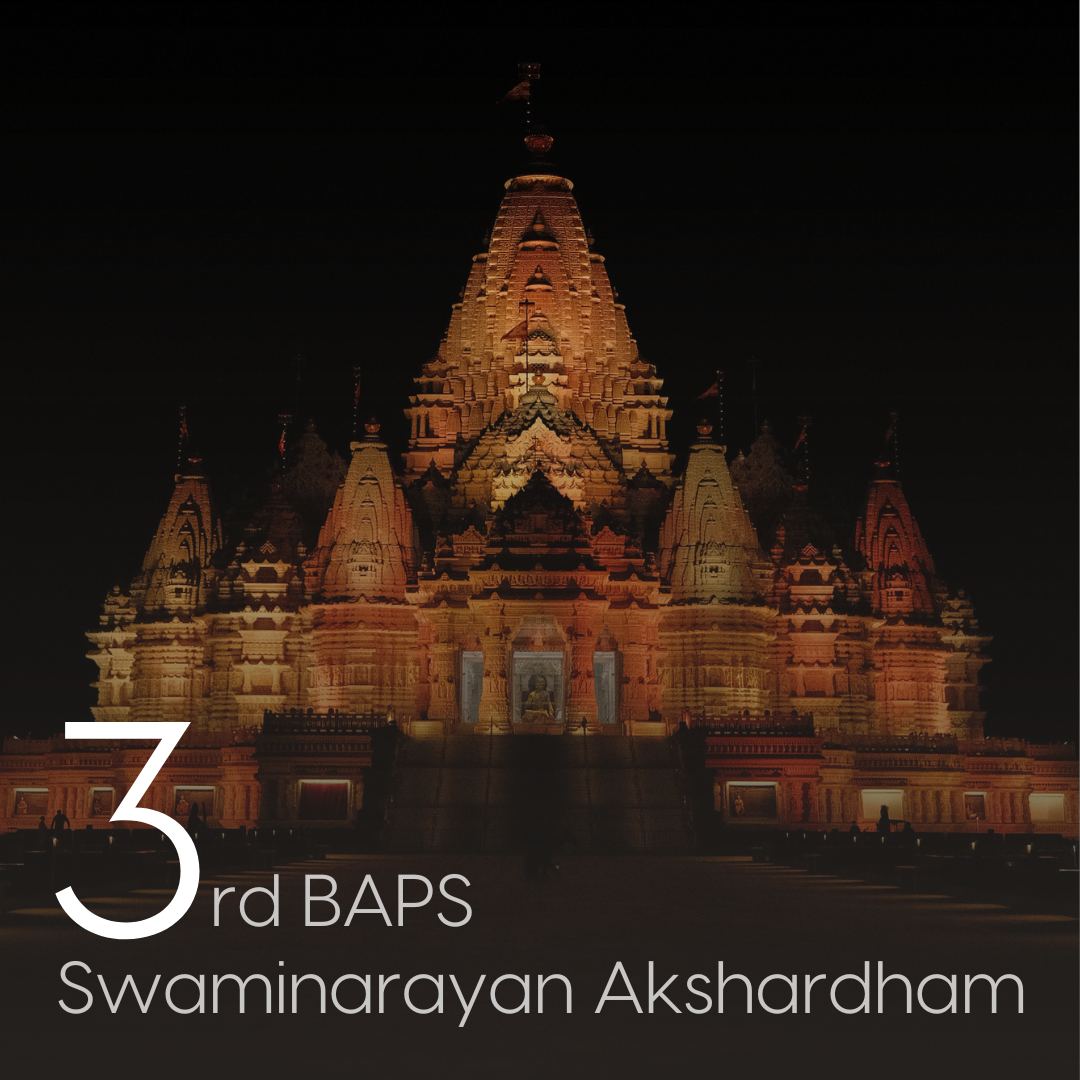 3rd BAPS
Swaminarayan Akshardham